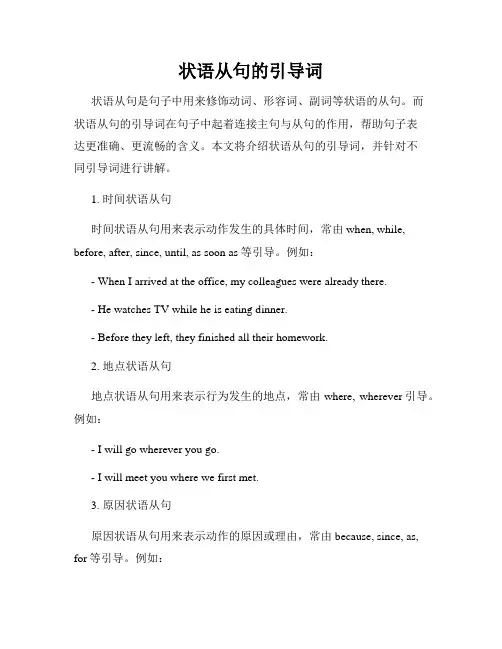 状语从句的引导词

状语从句是句子中用来修饰动词、形容词、副词等状语的从句。而状语从句的引导词在句子中起着连接主句与从句的作用，帮助句子表达更准确、更流畅的含义。本文将介绍状语从句的引导词，并针对不同引导词进行讲解。

1. 时间状语从句

时间状语从句用来表示动作发生的具体时间，常由 when, while, before, after, since, until, as soon as 等引导。例如：

- When I arrived at the office, my colleagues were already there.

- He watches TV while he is eating dinner.

- Before they left, they finished all their homework.

2. 地点状语从句

地点状语从句用来表示行为发生的地点，常由 where, wherever 引导。例如：

- I will go wherever you go.

- I will meet you where we first met.

3. 原因状语从句

原因状语从句用来表示动作的原因或理由，常由 because, since, as, for 等引导。例如：